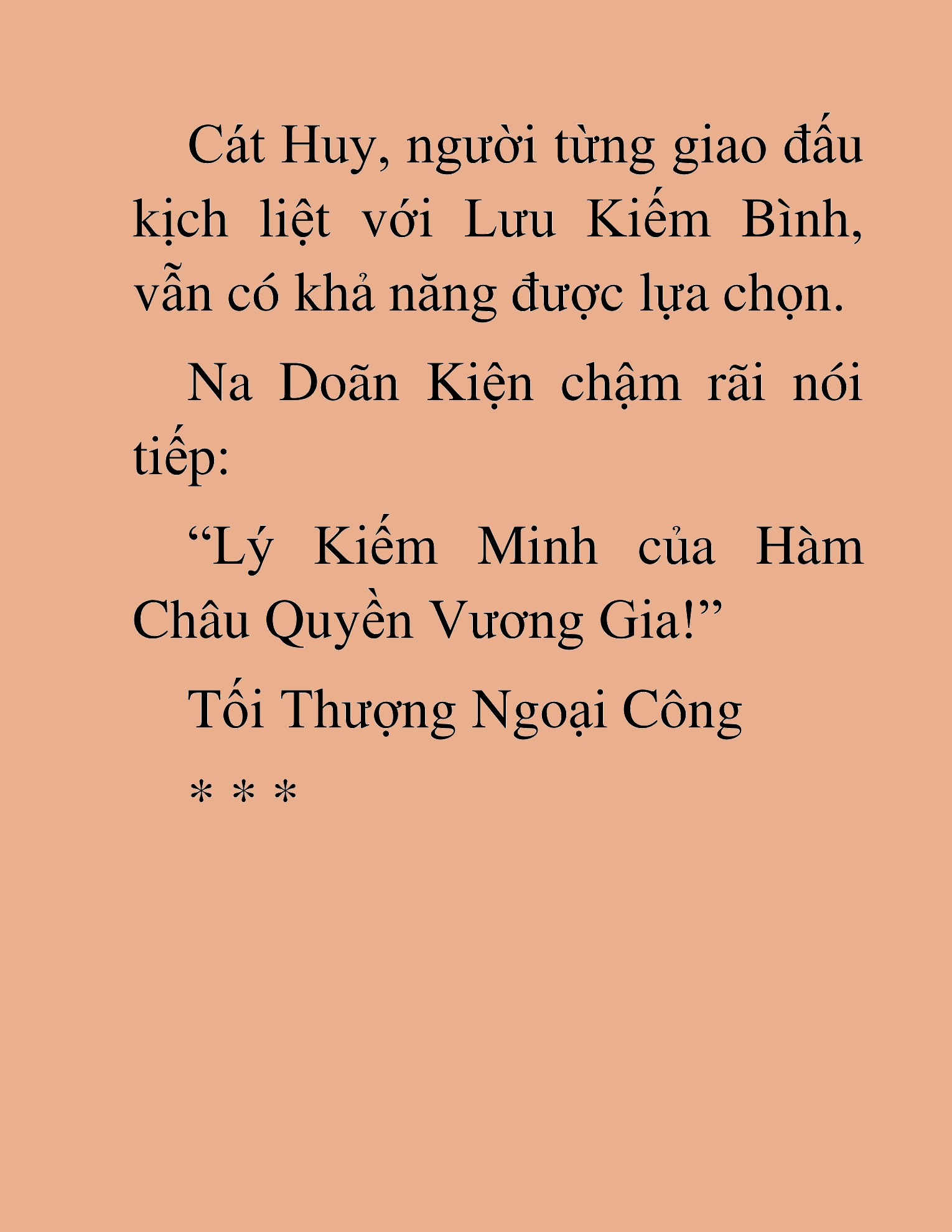 Cát Huy, người từng giao đấu kịch liệt với Lưu Kiếm Bình, vẫn có khả năng được lựa chọn.

Na Doãn Kiện chậm rãi nói tiếp:

“Lý Kiếm Minh của Hàm Châu Quyền Vương Gia!”

Tối Thượng Ngoại Công

* * *